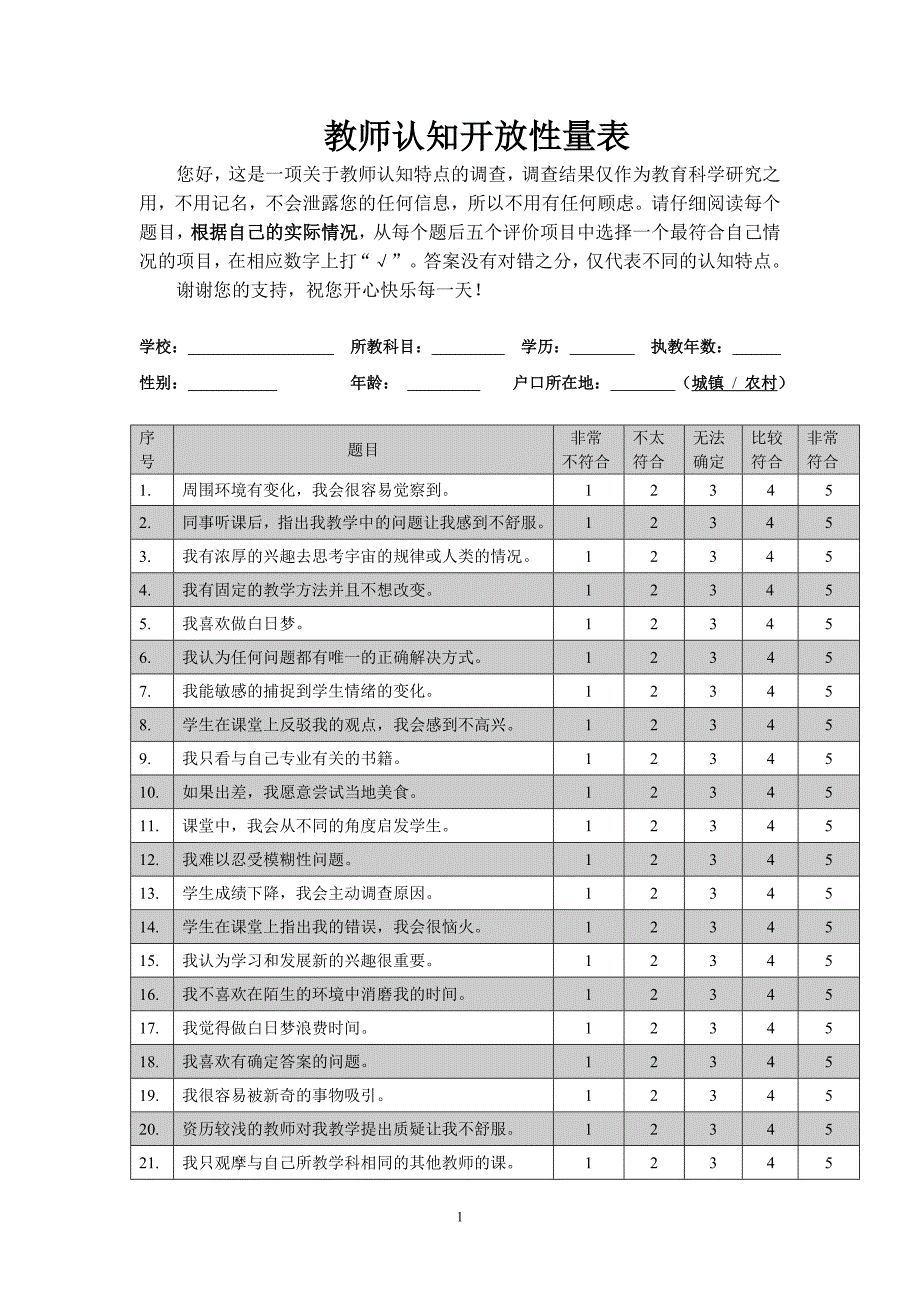 教师认知开放性量表

您好，这是一项关于教师认知特点的调查，调查结果仅作为教育科学研究之用，不用记名，不会泄露您的任何信息，所以不用有任何顾虑。请仔细阅读每个题目，根据自己的实际情况，从每个题后五个评价项目中选择一个最符合自己情况的项目，在相应数字上打“√”。答案没有对错之分，仅代表不同的认知特点。

谢谢您的支持，祝您开心快乐每一天！

学校：__________________ 所教科目：_________ 学历：________ 执教年数：______

性别：___________ 年龄：_________ 户口所在地：________（城镇 / 农村）

| 序号 | 题目 | 非常不符合 | 不太符合 | 无法确定 | 比较符合 | 非常符合 |
|---|---|---|---|---|---|---|
| 1. | 周围环境有变化，我会很容易觉察到。 | 1 | 2 | 3 | 4 | 5 |
| 2. | 同事听课后，指出我教学中的问题让我感到不舒服。 | 1 | 2 | 3 | 4 | 5 |
| 3. | 我有浓厚的兴趣去思考宇宙的规律或人类的情况。 | 1 | 2 | 3 | 4 | 5 |
| 4. | 我有固定的教学方法并且不想改变。 | 1 | 2 | 3 | 4 | 5 |
| 5. | 我喜欢做白日梦。 | 1 | 2 | 3 | 4 | 5 |
| 6. | 我认为任何问题都有唯一的正确解决方式。 | 1 | 2 | 3 | 4 | 5 |
| 7. | 我能敏感的捕捉到学生情绪的变化。 | 1 | 2 | 3 | 4 | 5 |
| 8. | 学生在课堂上反驳我的观点，我会感到不高兴。 | 1 | 2 | 3 | 4 | 5 |
| 9. | 我只看与自己专业有关的书籍。 | 1 | 2 | 3 | 4 | 5 |
| 10. | 如果出差，我愿意尝试当地美食。 | 1 | 2 | 3 | 4 | 5 |
| 11. | 课堂中，我会从不同的角度启发学生。 | 1 | 2 | 3 | 4 | 5 |
| 12. | 我难以忍受模糊性问题。 | 1 | 2 | 3 | 4 | 5 |
| 13. | 学生成绩下降，我会主动调查原因。 | 1 | 2 | 3 | 4 | 5 |
| 14. | 学生在课堂上指出我的错误，我会很恼火。 | 1 | 2 | 3 | 4 | 5 |
| 15. | 我认为学习和发展新的兴趣很重要。 | 1 | 2 | 3 | 4 | 5 |
| 16. | 我不喜欢在陌生的环境中消磨我的时间。 | 1 | 2 | 3 | 4 | 5 |
| 17. | 我觉得做白日梦浪费时间。 | 1 | 2 | 3 | 4 | 5 |
| 18. | 我喜欢有确定答案的问题。 | 1 | 2 | 3 | 4 | 5 |
| 19. | 我很容易被新奇的事物吸引。 | 1 | 2 | 3 | 4 | 5 |
| 20. | 资历较浅的教师对我教学提出质疑让我不舒服。 | 1 | 2 | 3 | 4 | 5 |
| 21. | 我只观摩与自己所教学科相同的其他教师的课。 | 1 | 2 | 3 | 4 | 5 |

1